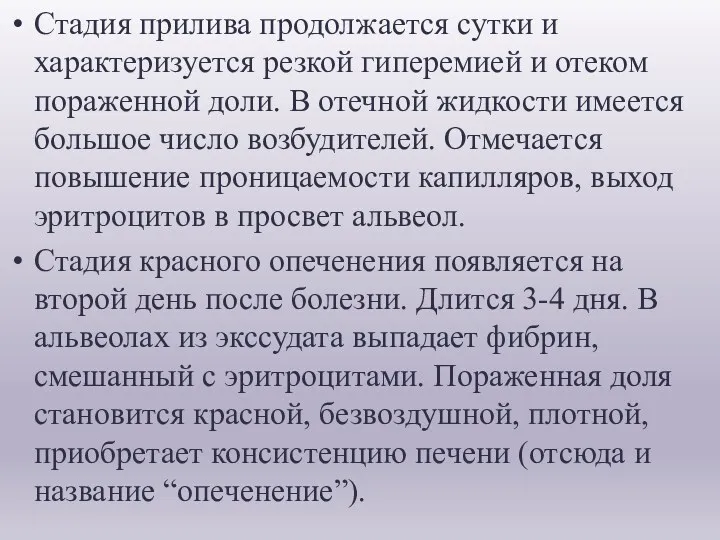 • Стадия прилива продолжается сутки и характеризуется резкой гиперемией и отеком пораженной доли. В отечной жидкости имеется большое число возбудителей. Отмечается повышение проницаемости капилляров, выход эритроцитов в просвет альвеол.

• Стадия красного опеченения появляется на второй день после болезни. Длится 3-4 дня. В альвеолах из экссудата выпадает фибрин, смешанный с эритроцитами. Пораженная доля становится красной, безвоздушной, плотной, приобретает консистенцию печени (отсюда и название “опеченение”).